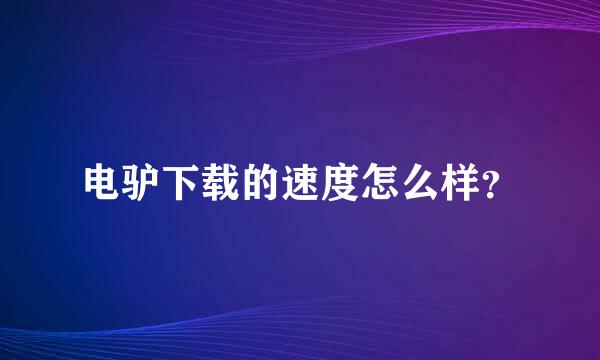 电驴下载的速度怎么样?